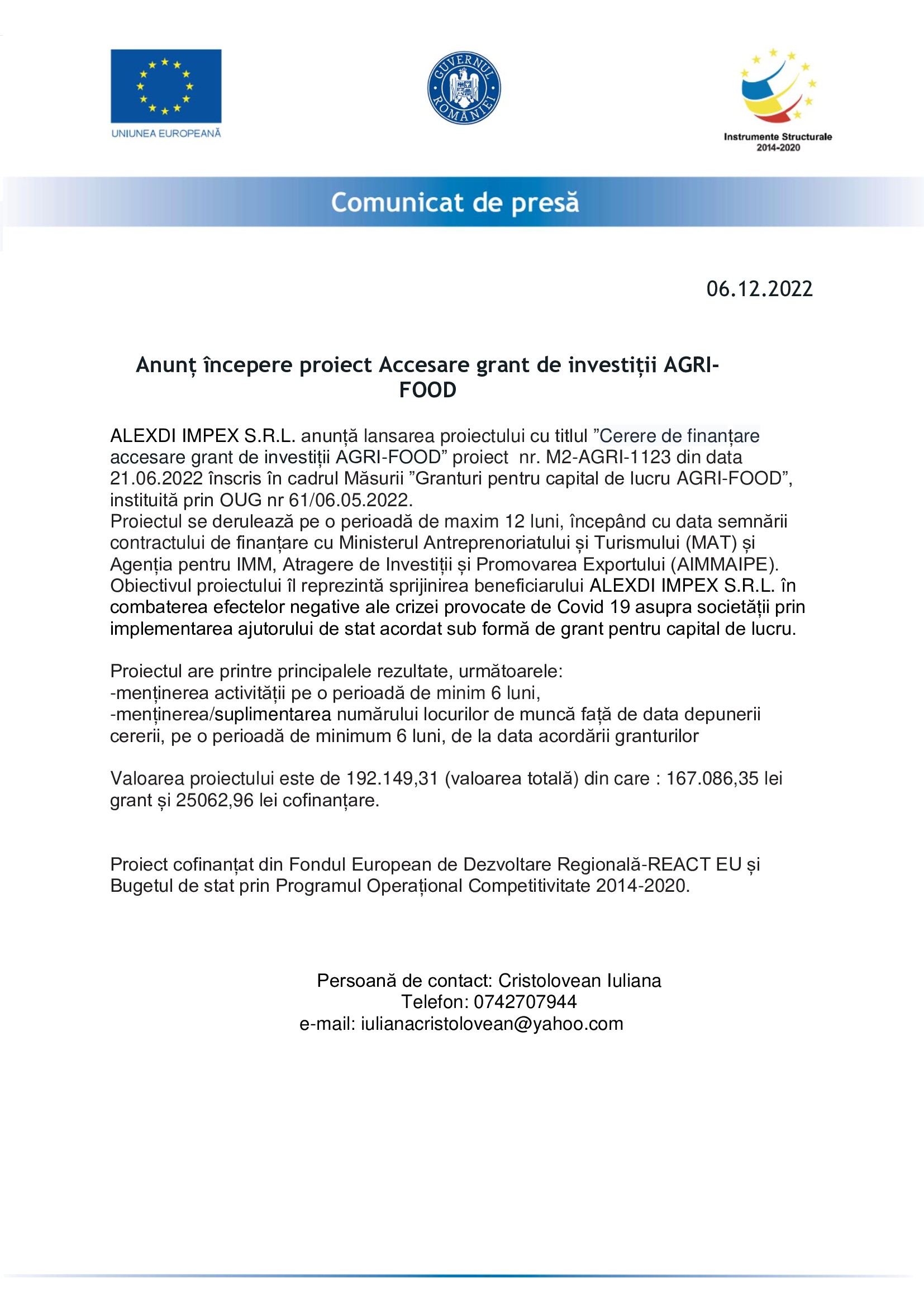 UNIUNEA EUROPEANĂ

GUVERNUL ROMÂNIEI

Instrumente Structurale 2014-2020

Comunicat de presă

06.12.2022

Anunț începere proiect Accesare grant de investiții AGRI-FOOD

ALEXDI IMPEX S.R.L. anunță lansarea proiectului cu titlul ”Cerere de finanțare accesare grant de investiții AGRI-FOOD” proiect nr. M2-AGRI-1123 din data 21.06.2022 înscris în cadrul Măsurii ”Granturi pentru capital de lucru AGRI-FOOD”, instituită prin OUG nr 61/06.05.2022.
Proiectul se derulează pe o perioadă de maxim 12 luni, începând cu data semnării contractului de finanțare cu Ministerul Antreprenoriatului și Turismului (MAT) și Agenția pentru IMM, Atragere de Investiții și Promovarea Exportului (AIMMAIPE).
Obiectivul proiectului îl reprezintă sprijinirea beneficiarului ALEXDI IMPEX S.R.L. în combaterea efectelor negative ale crizei provocate de Covid 19 asupra societății prin implementarea ajutorului de stat acordat sub formă de grant pentru capital de lucru.

Proiectul are printre principalele rezultate, următoarele:
-menținerea activității pe o perioadă de minim 6 luni,
-menținerea/suplimentarea numărului locurilor de muncă față de data depunerii cererii, pe o perioadă de minimum 6 luni, de la data acordării granturilor

Valoarea proiectului este de 192.149,31 (valoarea totală) din care : 167.086,35 lei grant și 25062,96 lei cofinanțare.

Proiect cofinanțat din Fondul European de Dezvoltare Regională-REACT EU și Bugetul de stat prin Programul Operațional Competitivitate 2014-2020.

Persoană de contact: Cristolovean Iuliana
Telefon: 0742707944
e-mail: iulianacristolovean@yahoo.com